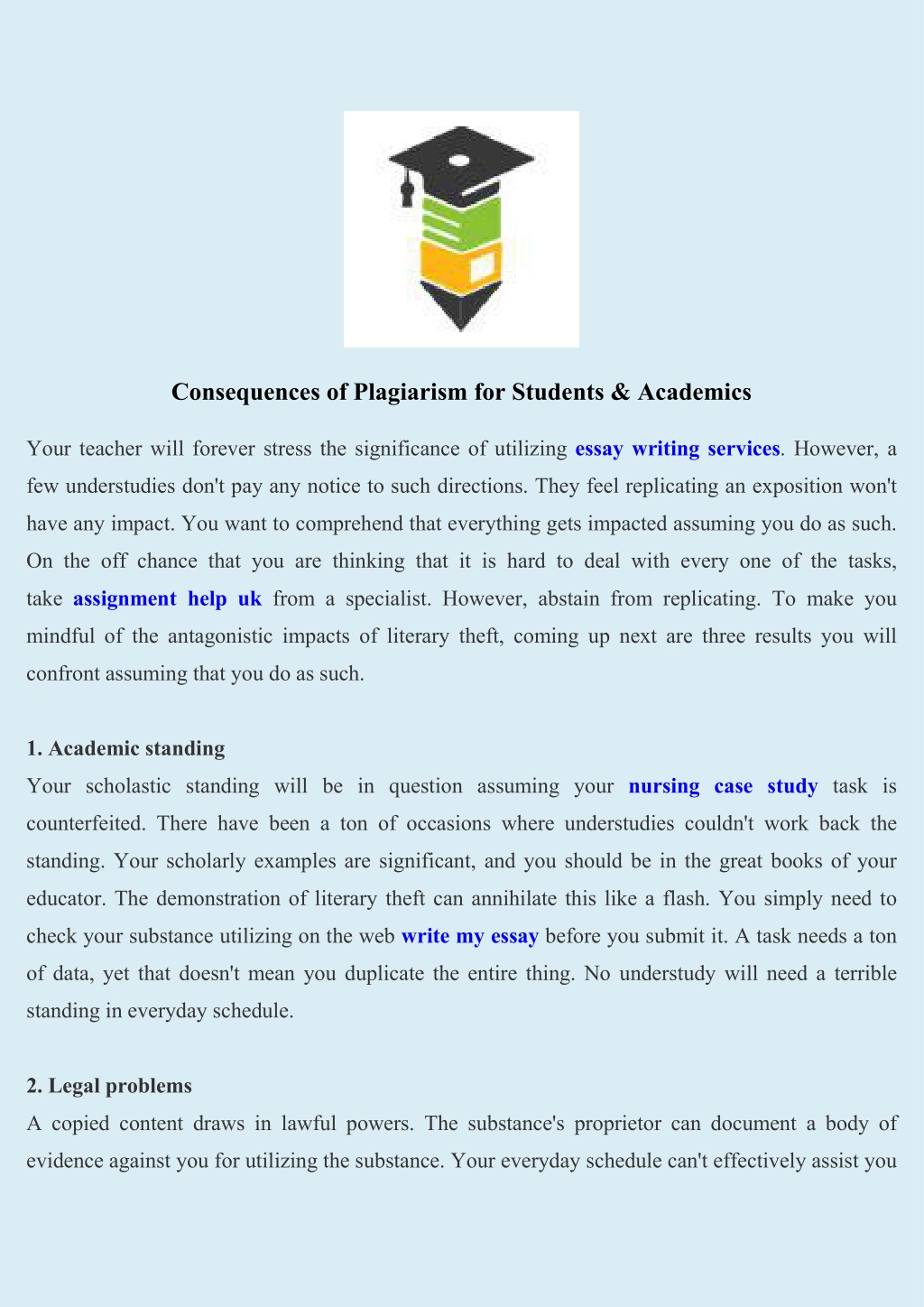 Consequences of Plagiarism for Students & Academics

Your teacher will forever stress the significance of utilizing essay writing services. However, a few understudies don't pay any notice to such directions. They feel replicating an exposition won't have any impact. You want to comprehend that everything gets impacted assuming you do as such. On the off chance that you are thinking that it is hard to deal with every one of the tasks, take assignment help uk from a specialist. However, abstain from replicating. To make you mindful of the antagonistic impacts of literary theft, coming up next are three results you will confront assuming that you do as such.

1. Academic standing
Your scholastic standing will be in question assuming your nursing case study task is counterfeited. There have been a ton of occasions where understudies couldn't work back the standing. Your scholarly examples are significant, and you should be in the great books of your educator. The demonstration of literary theft can annihilate this like a flash. You simply need to check your substance utilizing on the web write my essay before you submit it. A task needs a ton of data, yet that doesn't mean you duplicate the entire thing. No understudy will need a terrible standing in everyday schedule.

2. Legal problems
A copied content draws in lawful powers. The substance's proprietor can document a body of evidence against you for utilizing the substance. Your everyday schedule can't effectively assist you